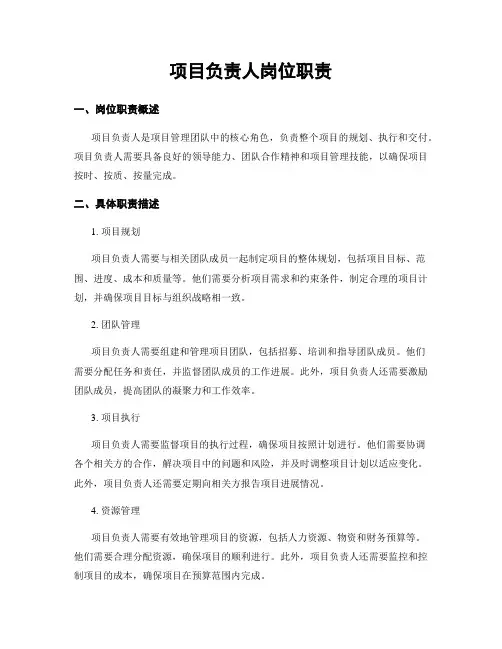 项目负责人岗位职责

一、岗位职责概述

项目负责人是项目管理团队中的核心角色，负责整个项目的规划、执行和交付。项目负责人需要具备良好的领导能力、团队合作精神和项目管理技能，以确保项目按时、按质、按量完成。

二、具体职责描述

1. 项目规划

项目负责人需要与相关团队成员一起制定项目的整体规划，包括项目目标、范围、进度、成本和质量等。他们需要分析项目需求和约束条件，制定合理的项目计划，并确保项目目标与组织战略相一致。

2. 团队管理

项目负责人需要组建和管理项目团队，包括招募、培训和指导团队成员。他们需要分配任务和责任，并监督团队成员的工作进展。此外，项目负责人还需要激励团队成员，提高团队的凝聚力和工作效率。

3. 项目执行

项目负责人需要监督项目的执行过程，确保项目按照计划进行。他们需要协调各个相关方的合作，解决项目中的问题和风险，并及时调整项目计划以适应变化。此外，项目负责人还需要定期向相关方报告项目进展情况。

4. 资源管理

项目负责人需要有效地管理项目的资源，包括人力资源、物资和财务预算等。他们需要合理分配资源，确保项目的顺利进行。此外，项目负责人还需要监控和控制项目的成本，确保项目在预算范围内完成。